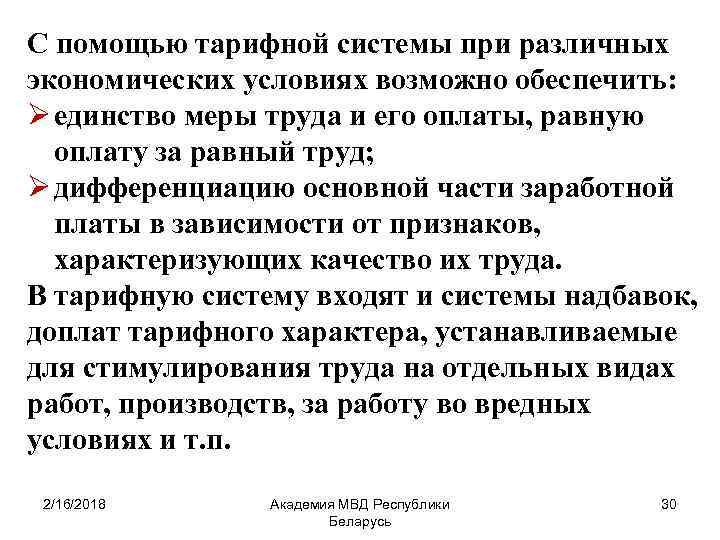 С помощью тарифной системы при различных экономических условиях возможно обеспечить:
➢ единство меры труда и его оплаты, равную оплату за равный труд;
➢ дифференциацию основной части заработной платы в зависимости от признаков, характеризующих качество их труда.
В тарифную систему входят и системы надбавок, доплат тарифного характера, устанавливаемые для стимулирования труда на отдельных видах работ, производств, за работу во вредных условиях и т.п.

2/16/2018
Академия МВД Республики Беларусь
30